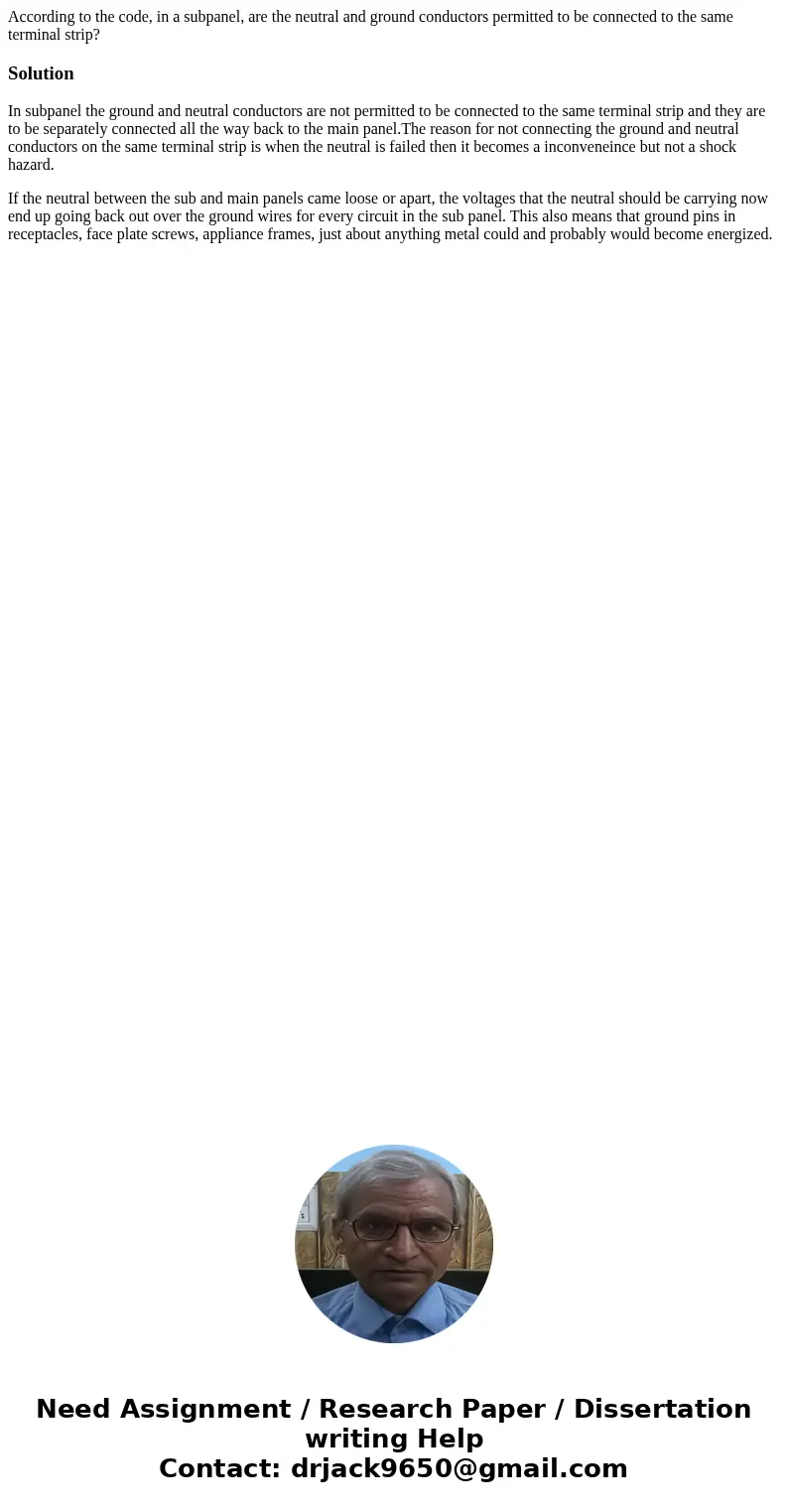 According to the code, in a subpanel, are the neutral and ground conductors permitted to be connected to the same terminal strip?

Solution

In subpanel the ground and neutral conductors are not permitted to be connected to the same terminal strip and they are to be separately connected all the way back to the main panel.The reason for not connecting the ground and neutral conductors on the same terminal strip is when the neutral is failed then it becomes a inconveneince but not a shock hazard.

If the neutral between the sub and main panels came loose or apart, the voltages that the neutral should be carrying now end up going back out over the ground wires for every circuit in the sub panel. This also means that ground pins in receptacles, face plate screws, appliance frames, just about anything metal could and probably would become energized.

Need Assignment / Research Paper / Dissertation writing Help
Contact: drjack9650@gmail.com